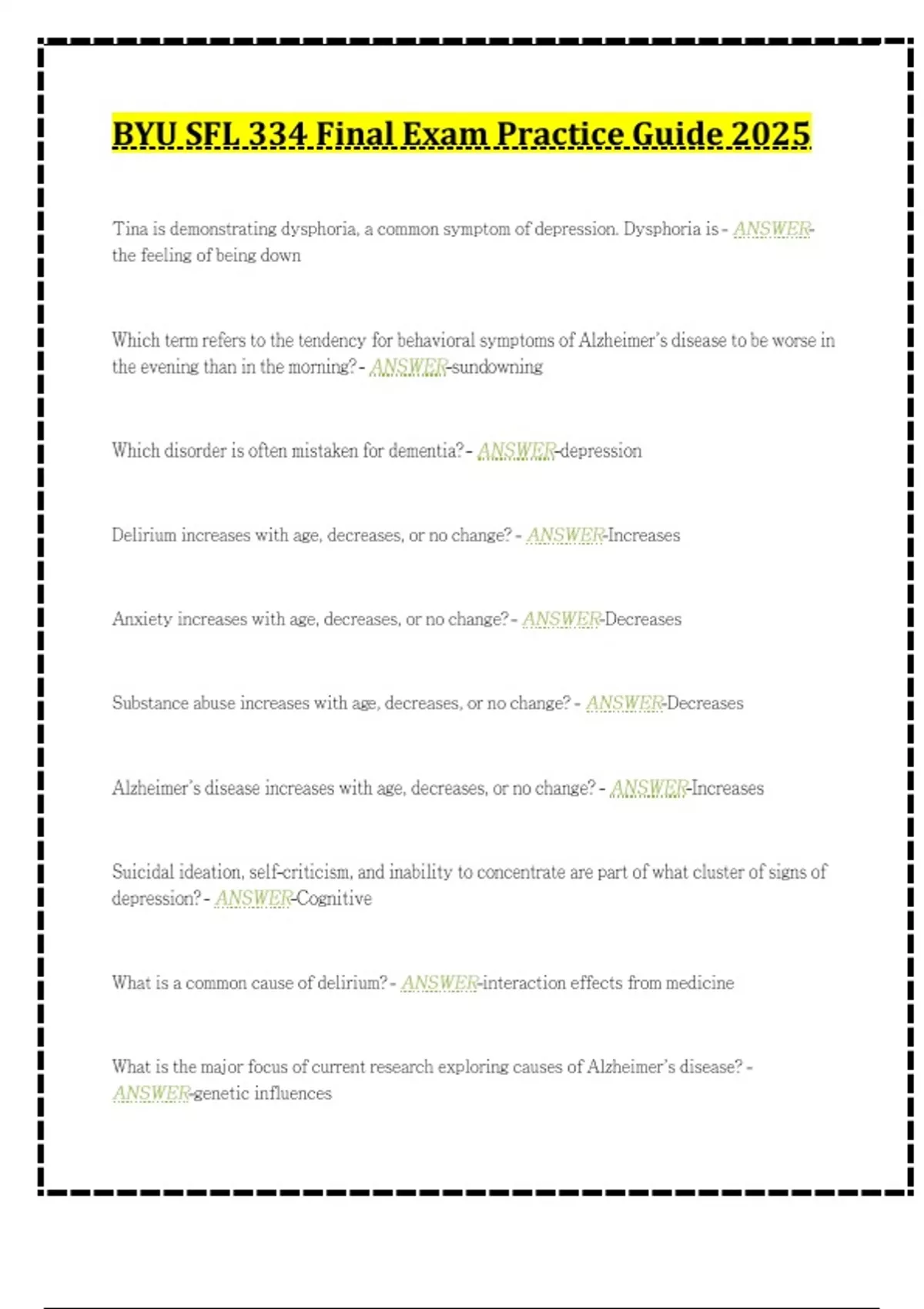 BYU SFL 334 Final Exam Practice Guide 2025

Tina is demonstrating dysphoria, a common symptom of depression. Dysphoria is - ANSWER-the feeling of being down

Which term refers to the tendency for behavioral symptoms of Alzheimer's disease to be worse in the evening than in the morning? - ANSWER-sundowning

Which disorder is often mistaken for dementia? - ANSWER-depression

Delirium increases with age, decreases, or no change? - ANSWER-Increases

Anxiety increases with age, decreases, or no change? - ANSWER-Decreases

Substance abuse increases with age, decreases, or no change? - ANSWER-Decreases

Alzheimer's disease increases with age, decreases, or no change? - ANSWER-Increases

Suicidal ideation, self-criticism, and inability to concentrate are part of what cluster of signs of depression? - ANSWER-Cognitive

What is a common cause of delirium? - ANSWER-interaction effects from medicine

What is the major focus of current research exploring causes of Alzheimer's disease? - ANSWER-genetic influences